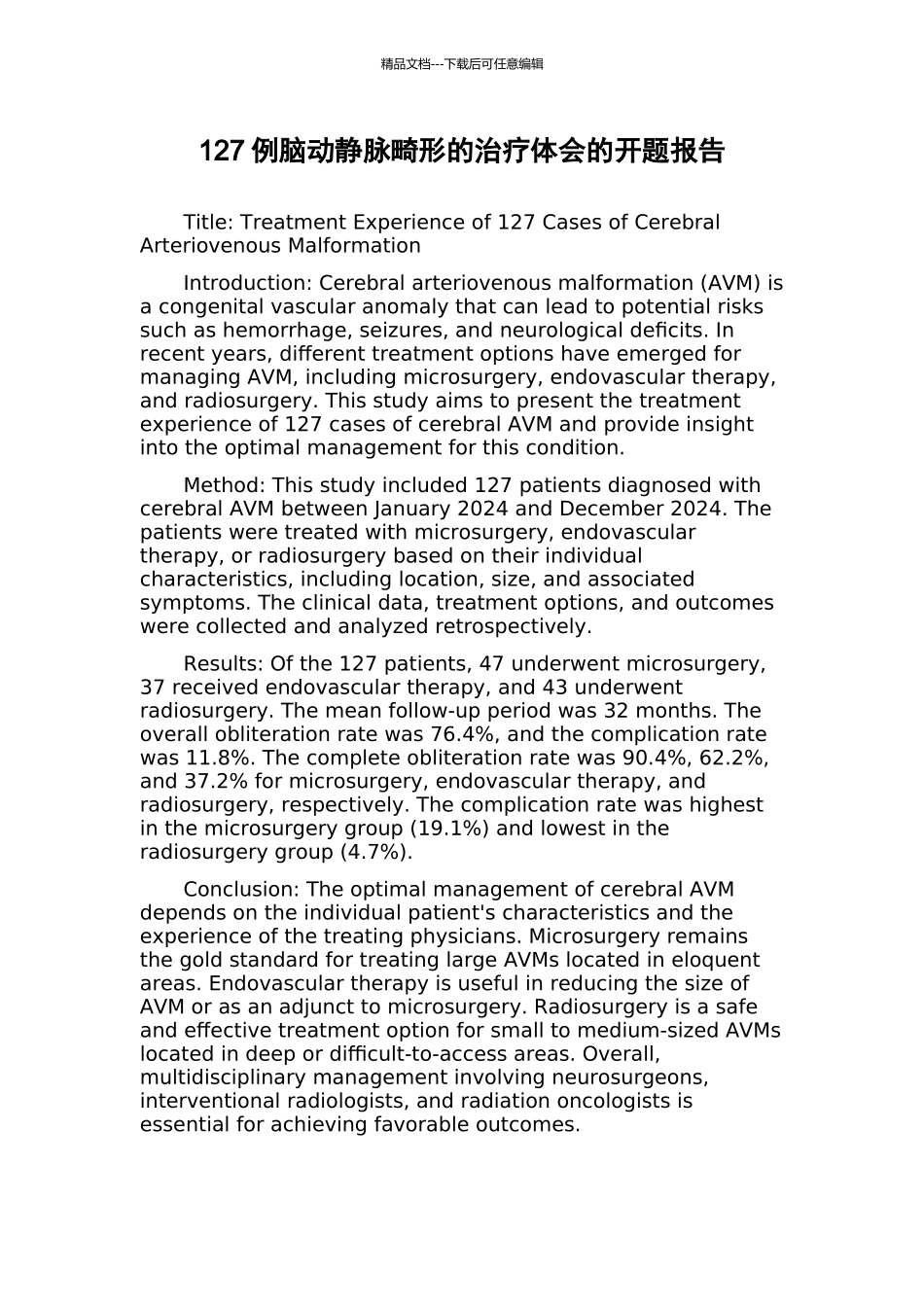 精品文档---下载后可任意编辑

127例脑动静脉畸形的治疗体会的开题报告

Title: Treatment Experience of 127 Cases of Cerebral Arteriovenous Malformation

Introduction: Cerebral arteriovenous malformation (AVM) is a congenital vascular anomaly that can lead to potential risks such as hemorrhage, seizures, and neurological deficits. In recent years, different treatment options have emerged for managing AVM, including microsurgery, endovascular therapy, and radiosurgery. This study aims to present the treatment experience of 127 cases of cerebral AVM and provide insight into the optimal management for this condition.

Method: This study included 127 patients diagnosed with cerebral AVM between January 2024 and December 2024. The patients were treated with microsurgery, endovascular therapy, or radiosurgery based on their individual characteristics, including location, size, and associated symptoms. The clinical data, treatment options, and outcomes were collected and analyzed retrospectively.

Results: Of the 127 patients, 47 underwent microsurgery, 37 received endovascular therapy, and 43 underwent radiosurgery. The mean follow-up period was 32 months. The overall obliteration rate was 76.4%, and the complication rate was 11.8%. The complete obliteration rate was 90.4%, 62.2%, and 37.2% for microsurgery, endovascular therapy, and radiosurgery, respectively. The complication rate was highest in the microsurgery group (19.1%) and lowest in the radiosurgery group (4.7%).

Conclusion: The optimal management of cerebral AVM depends on the individual patient's characteristics and the experience of the treating physicians. Microsurgery remains the gold standard for treating large AVMs located in eloquent areas. Endovascular therapy is useful in reducing the size of AVM or as an adjunct to microsurgery. Radiosurgery is a safe and effective treatment option for small to medium-sized AVMs located in deep or difficult-to-access areas. Overall, multidisciplinary management involving neurosurgeons, interventional radiologists, and radiation oncologists is essential for achieving favorable outcomes.